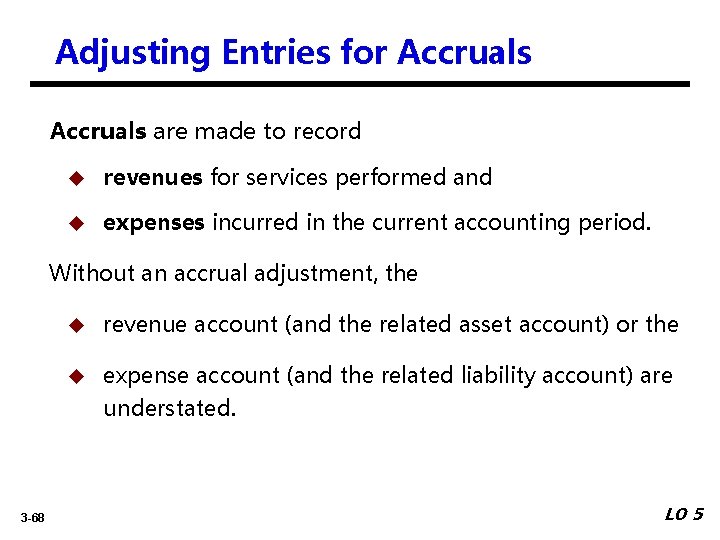 Adjusting Entries for Accruals

Accruals are made to record

• revenues for services performed and
• expenses incurred in the current accounting period.

Without an accrual adjustment, the

• revenue account (and the related asset account) or the
• expense account (and the related liability account) are understated.

3-68

LO 5